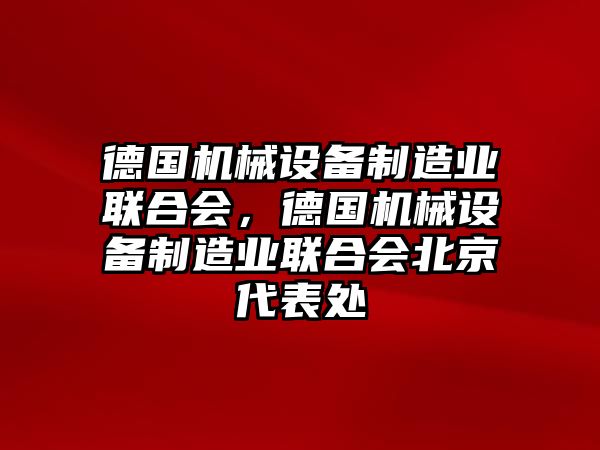 德国机械设备制造业联合会，德国机械设备制造业联合会北京代表处